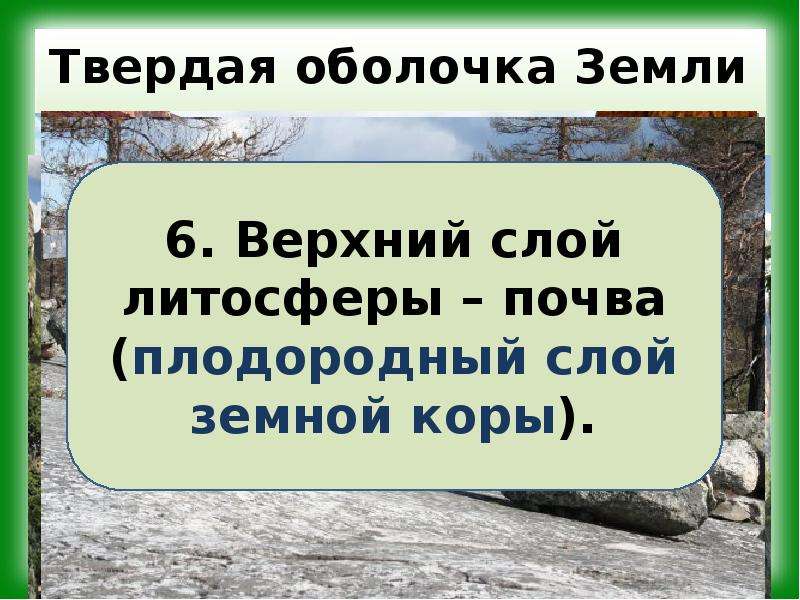 Твердая оболочка Земли

6. Верхний слой литосферы – почва (плодородный слой земной коры).